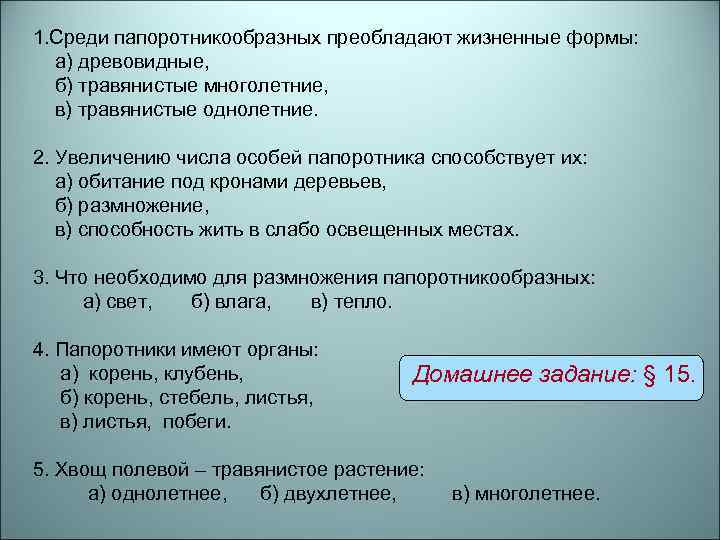 1.Среди папоротникообразных преобладают жизненные формы:
а) древовидные,
б) травянистые многолетние,
в) травянистые однолетние.

2. Увеличению числа особей папоротника способствует их:
а) обитание под кронами деревьев,
б) размножение,
в) способность жить в слабо освещенных местах.

3. Что необходимо для размножения папоротникообразных:
а) свет, б) влага, в) тепло.

4. Папоротники имеют органы:
а) корень, клубень,
б) корень, стебель, листья,
в) листья, побеги.

Домашнее задание: § 15.

5. Хвощ полевой – травянистое растение:
а) однолетнее, б) двухлетнее, в) многолетнее.